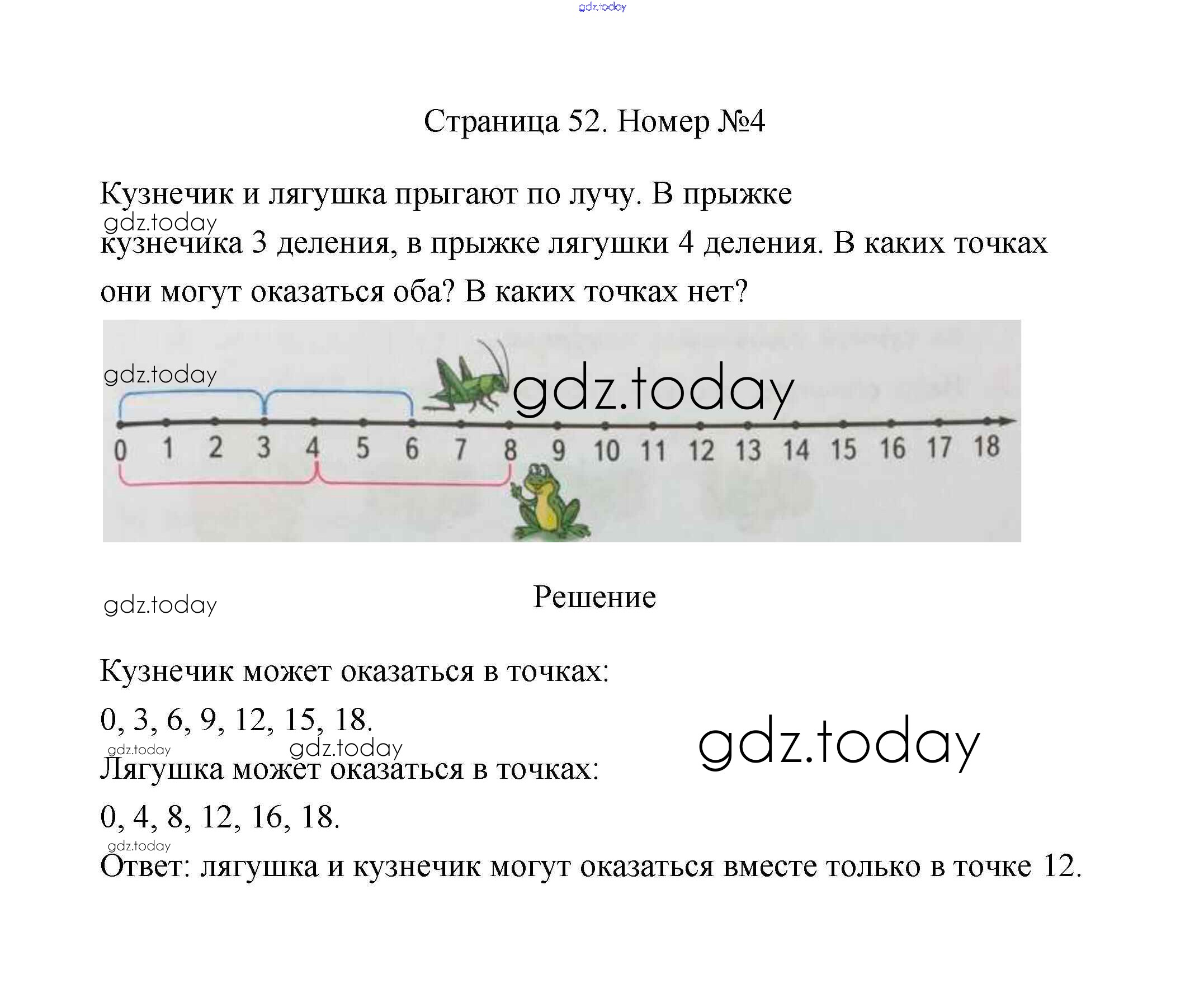 Страница 52. Номер №4

Кузнечик и лягушка прыгают по лучу. В прыжке кузнечика 3 деления, в прыжке лягушки 4 деления. В каких точках они могут оказаться оба? В каких точках нет?

0 1 2 3 4 5 6 7 8 9 10 11 12 13 14 15 16 17 18

Решение

Кузнечик может оказаться в точках:

0, 3, 6, 9, 12, 15, 18.

Лягушка может оказаться в точках:

0, 4, 8, 12, 16, 18.

Ответ: лягушка и кузнечик могут оказаться вместе только в точке 12.

gdz.today